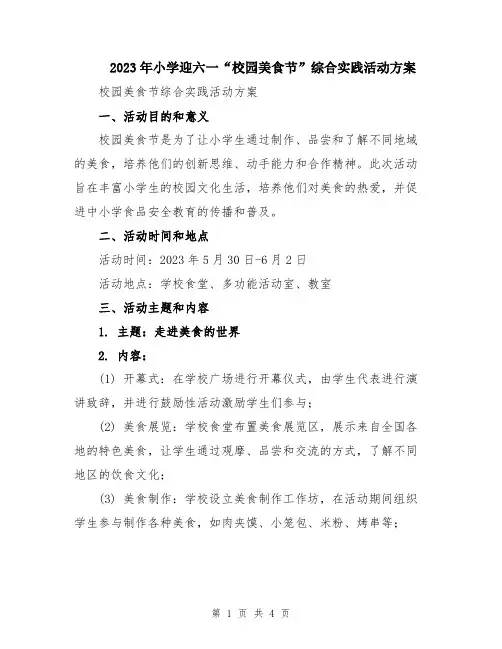 2023年小学迎六一“校园美食节”综合实践活动方案

校园美食节综合实践活动方案

一、活动目的和意义

校园美食节是为了让小学生通过制作、品尝和了解不同地域的美食，培养他们的创新思维、动手能力和合作精神。此次活动旨在丰富小学生的校园文化生活，培养他们对美食的热爱，并促进中小学食品安全教育的传播和普及。

二、活动时间和地点

活动时间：2023年5月30日-6月2日

活动地点：学校食堂、多功能活动室、教室

三、活动主题和内容

1. 主题：走进美食的世界

2. 内容：

(1) 开幕式：在学校广场进行开幕仪式，由学生代表进行演讲致辞，并进行鼓励性活动激励学生们参与；

(2) 美食展览：学校食堂布置美食展览区，展示来自全国各地的特色美食，让学生通过观摩、品尝和交流的方式，了解不同地区的饮食文化；

(3) 美食制作：学校设立美食制作工作坊，在活动期间组织学生参与制作各种美食，如肉夹馍、小笼包、米粉、烤串等；

第 1 页 共 4 页